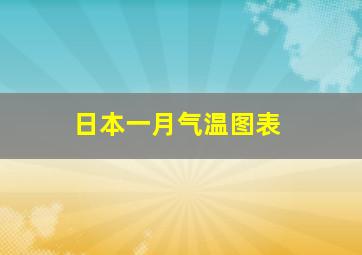 日本一月气温图表